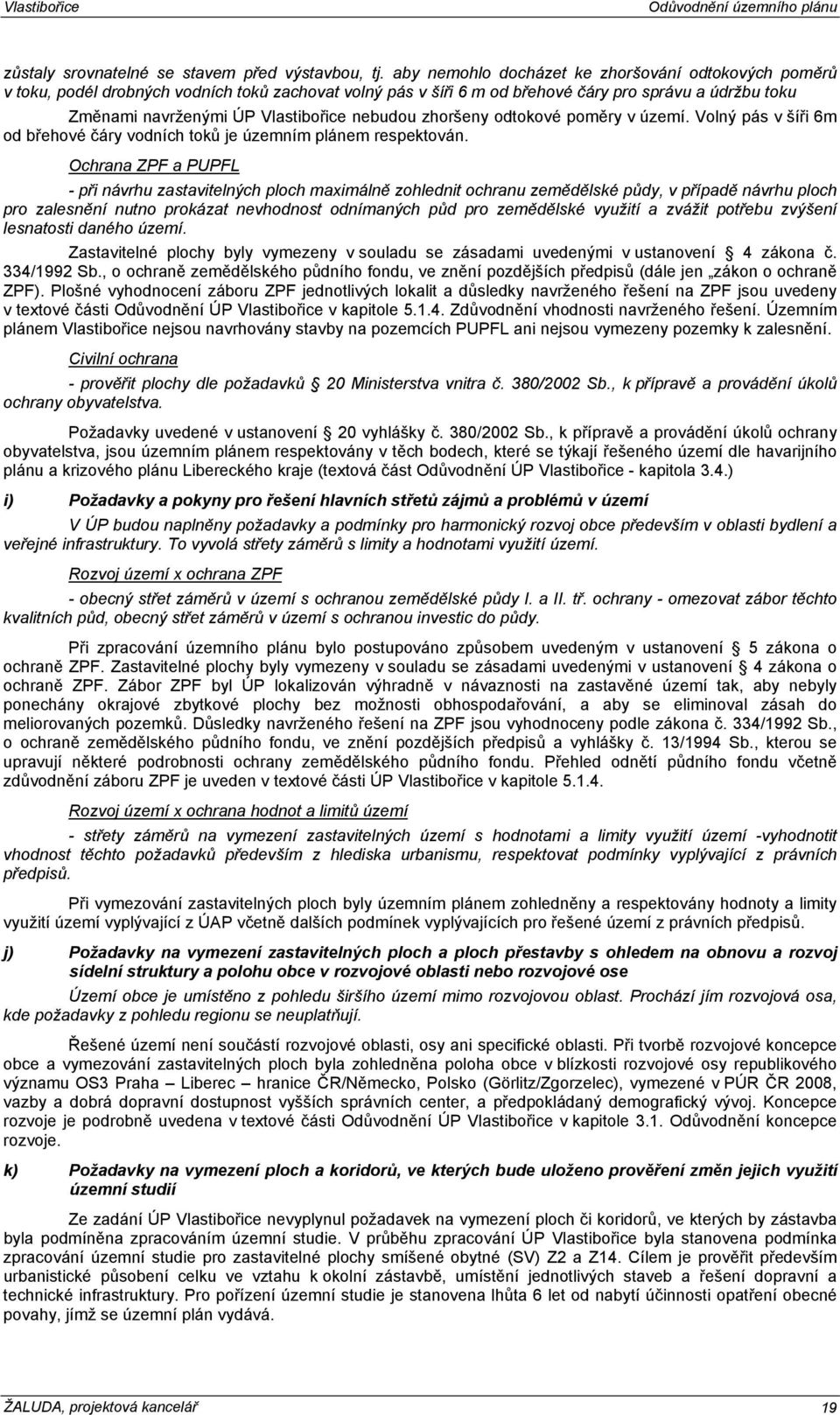 Vlastibořice Odůvodnění územního plánu

zůstaly srovnatelné se stavem před výstavbou, tj. aby nemohlo docházet ke zhoršování odtokových poměrů v toku, podél drobných vodních toků zachovat volný pás v šíři 6 m od břehové čáry pro správu a údržbu toku

Změnami navrženými ÚP Vlastibořice nebudou zhoršeny odtokové poměry v území. Volný pás v šíři 6m od břehové čáry vodních toků je územním plánem respektován.

Ochrana ZPF a PUPFL

- při návrhu zastavitelných ploch maximálně zohlednit ochranu zemědělské půdy, v případě návrhu ploch pro zalesnění nutno prokázat nevhodnost odnímaných půd pro zemědělské využití a zvážit potřebu zvýšení lesnatosti daného území.

Zastavitelné plochy byly vymezeny v souladu se zásadami uvedenými v ustanovení  4 zákona č. 334/1992 Sb., o ochraně zemědělského půdního fondu, ve znění pozdějších předpisů (dále jen „zákon o ochraně ZPF). Plošné vyhodnocení záboru ZPF jednotlivých lokalit a důsledky navrženého řešení na ZPF jsou uvedeny v textové části Odůvodnění ÚP Vlastibořice v kapitole 5.1.4. Zdůvodnění vhodnosti navrženého řešení. Územním plánem Vlastibořice nejsou navrhovány stavby na pozemcích PUPFL ani nejsou vymezeny pozemky k zalesnění.

Civilní ochrana

- prověřit plochy dle požadavků  20 Ministerstva vnitra č. 380/2002 Sb., k přípravě a provádění úkolů ochrany obyvatelstva.

Požadavky uvedené v ustanovení  20 vyhlášky č. 380/2002 Sb., k přípravě a provádění úkolů ochrany obyvatelstva, jsou územním plánem respektovány v těch bodech, které se týkají řešeného území dle havarijního plánu a krizového plánu Libereckého kraje (textová část Odůvodnění ÚP Vlastibořice - kapitola 3.4.)

i) Požadavky a pokyny pro řešení hlavních střetů zájmů a problémů v území

V ÚP budou naplněny požadavky a podmínky pro harmonický rozvoj obce především v oblasti bydlení a veřejné infrastruktury. To vyvolá střety záměrů s limity a hodnotami využití území.

Rozvoj území x ochrana ZPF

- obecný střet záměrů v území s ochranou zemědělské půdy I. a II. tř. ochrany - omezovat zábor těchto kvalitních půd, obecný střet záměrů v území s ochranou investic do půdy.

Při zpracování územního plánu bylo postupováno způsobem uvedeným v ustanovení  5 zákona o ochraně ZPF. Zastavitelné plochy byly vymezeny v souladu se zásadami uvedenými v ustanovení  4 zákona o ochraně ZPF. Zábor ZPF byl ÚP lokalizován výhradně v návaznosti na zastavěné území tak, aby nebyly ponechány okrajové zbytkové plochy bez možnosti obhospodařování, a aby se eliminoval zásah do meliorovaných pozemků. Důsledky navrženého řešení na ZPF jsou vyhodnoceny podle zákona č. 334/1992 Sb., o ochraně zemědělského půdního fondu, ve znění pozdějších předpisů a vyhlášky č. 13/1994 Sb., kterou se upravují některé podrobnosti ochrany zemědělského půdního fondu. Přehled odnětí půdního fondu včetně zdůvodnění záboru ZPF je uveden v textové části ÚP Vlastibořice v kapitole 5.1.4.

Rozvoj území x ochrana hodnot a limitů území

- střety záměrů na vymezení zastavitelných území s hodnotami a limity využití území -vyhodnotit vhodnost těchto požadavků především z hlediska urbanismu, respektovat podmínky vyplývající z právních předpisů.

Při vymezování zastavitelných ploch byly územním plánem zohledněny a respektovány hodnoty a limity využití území vyplývající z ÚAP včetně dalších podmínek vyplývajících pro řešené území z právních předpisů.

j) Požadavky na vymezení zastavitelných ploch a ploch přestavby s ohledem na obnovu a rozvoj sídelní struktury a polohu obce v rozvojové oblasti nebo rozvojové ose

Území obce je umístěno z pohledu širšího území mimo rozvojovou oblast. Prochází jím rozvojová osa, kde požadavky z pohledu regionu se neuplatňují.

Řešené území není součástí rozvojové oblasti, osy ani specifické oblasti. Při tvorbě rozvojové koncepce obce a vymezování zastavitelných ploch byla zohledněna poloha obce v blízkosti rozvojové osy republikového významu OS3 Praha – Liberec – hranice ČR/Německo, Polsko (Görlitz/Zgorzelec), vymezené v PÚR ČR 2008, vazby a dobrá dopravní dostupnost vyšších správních center, a předpokládaný demografický vývoj. Koncepce rozvoje je podrobně uvedena v textové části Odůvodnění ÚP Vlastibořice v kapitole 3.1. Odůvodnění koncepce rozvoje.

k) Požadavky na vymezení ploch a koridorů, ve kterých bude uloženo prověření změn jejich využití územní studií

Ze zadání ÚP Vlastibořice nevyplynul požadavek na vymezení ploch či koridorů, ve kterých by zástavba byla podmíněna zpracováním územní studie. V průběhu zpracování ÚP Vlastibořice byla stanovena podmínka zpracování územní studie pro zastavitelné plochy smíšené obytné (SV) Z2 a Z14. Cílem je prověřit především urbanistické působení celku ve vztahu k okolní zástavbě, umístění jednotlivých staveb a řešení dopravní a technické infrastruktury. Pro pořízení územní studie je stanovena lhůta 6 let od nabytí účinnosti opatření obecné povahy, jímž se územní plán vydává.

ŽALUDA, projektová kancelář 19